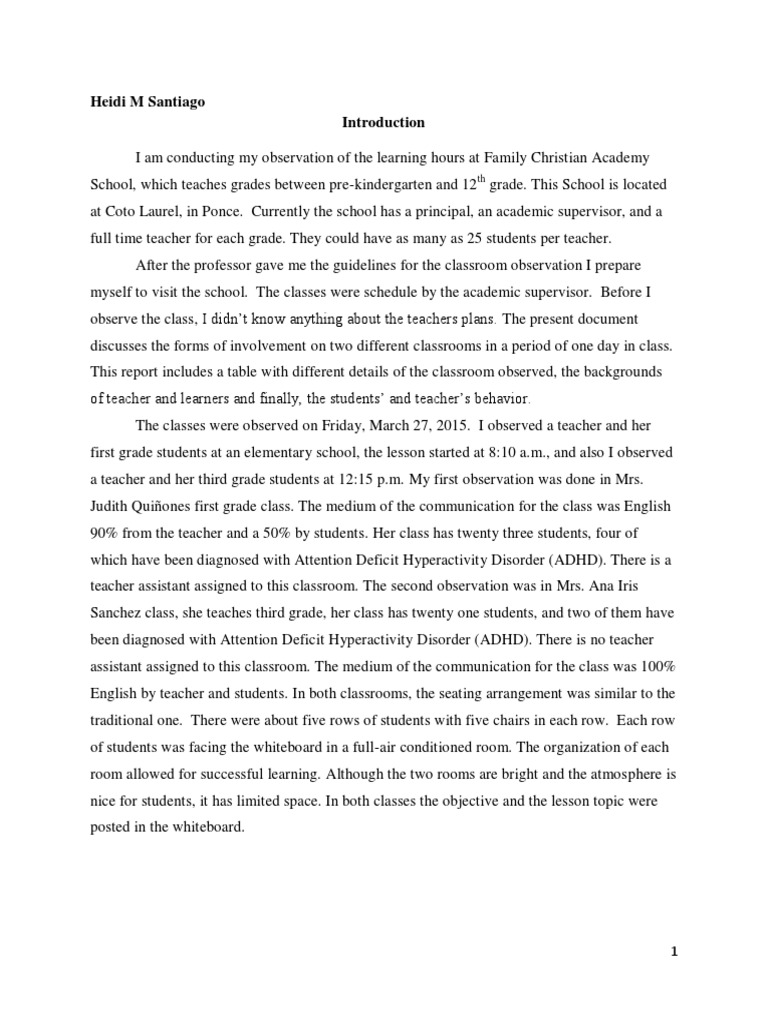 Heidi M Santiago

Introduction

I am conducting my observation of the learning hours at Family Christian Academy School, which teaches grades between pre-kindergarten and 12$^{th}$ grade. This School is located at Coto Laurel, in Ponce. Currently the school has a principal, an academic supervisor, and a full time teacher for each grade. They could have as many as 25 students per teacher.

After the professor gave me the guidelines for the classroom observation I prepare myself to visit the school. The classes were schedule by the academic supervisor. Before I observe the class, I didn't know anything about the teachers plans. The present document discusses the forms of involvement on two different classrooms in a period of one day in class. This report includes a table with different details of the classroom observed, the backgrounds of teacher and learners and finally, the students' and teacher's behavior.

The classes were observed on Friday, March 27, 2015. I observed a teacher and her first grade students at an elementary school, the lesson started at 8:10 a.m., and also I observed a teacher and her third grade students at 12:15 p.m. My first observation was done in Mrs. Judith Quiñones first grade class. The medium of the communication for the class was English 90% from the teacher and a 50% by students. Her class has twenty three students, four of which have been diagnosed with Attention Deficit Hyperactivity Disorder (ADHD). There is a teacher assistant assigned to this classroom. The second observation was in Mrs. Ana Iris Sanchez class, she teaches third grade, her class has twenty one students, and two of them have been diagnosed with Attention Deficit Hyperactivity Disorder (ADHD). There is no teacher assistant assigned to this classroom. The medium of the communication for the class was 100% English by teacher and students. In both classrooms, the seating arrangement was similar to the traditional one. There were about five rows of students with five chairs in each row. Each row of students was facing the whiteboard in a full-air conditioned room. The organization of each room allowed for successful learning. Although the two rooms are bright and the atmosphere is nice for students, it has limited space. In both classes the objective and the lesson topic were posted in the whiteboard.

1